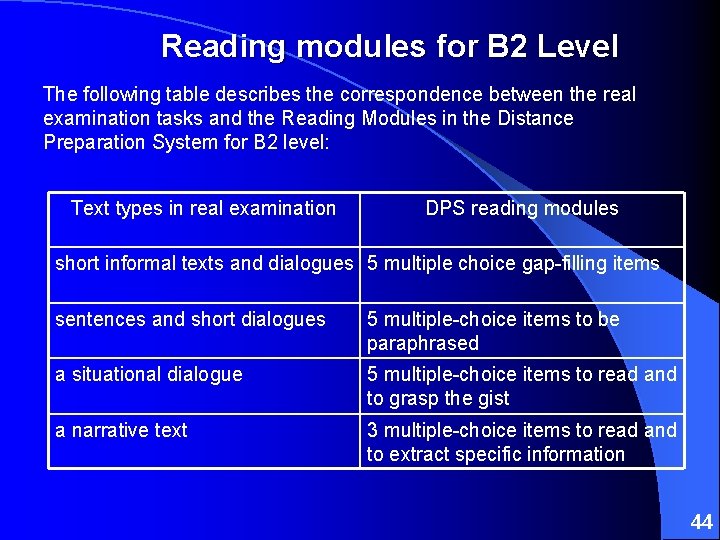 Reading modules for B2 Level

The following table describes the correspondence between the real examination tasks and the Reading Modules in the Distance Preparation System for B2 level:

| Text types in real examination | DPS reading modules |
|---|---|
| short informal texts and dialogues | 5 multiple choice gap-filling items |
| sentences and short dialogues | 5 multiple-choice items to be paraphrased |
| a situational dialogue | 5 multiple-choice items to read and to grasp the gist |
| a narrative text | 3 multiple-choice items to read and to extract specific information |

44